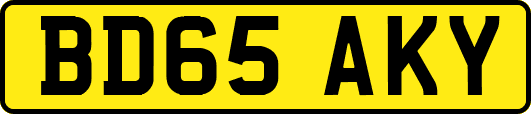 BD65 AKY